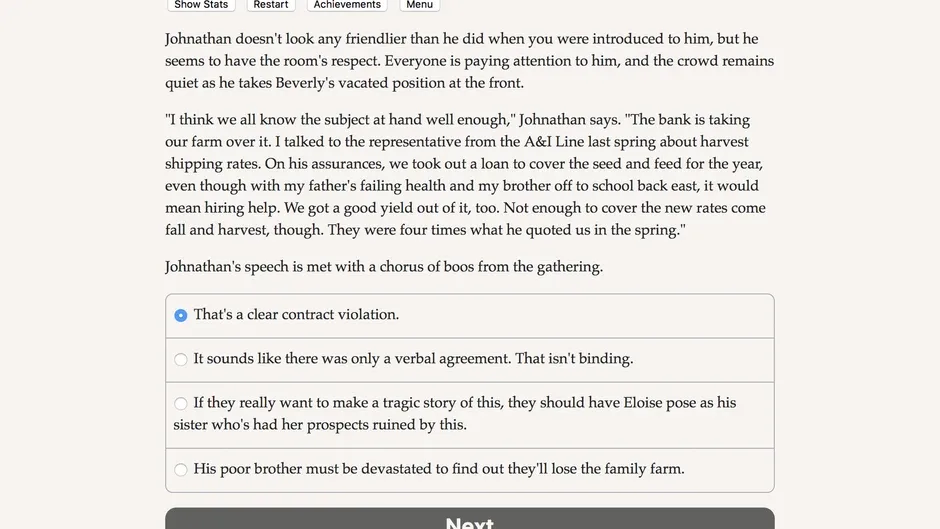 Show Stats Restart Achievements Menu

Johnathan doesn't look any friendlier than he did when you were introduced to him, but he seems to have the room's respect. Everyone is paying attention to him, and the crowd remains quiet as he takes Beverly's vacated position at the front.

"I think we all know the subject at hand well enough," Johnathan says. "The bank is taking our farm over it. I talked to the representative from the A&I Line last spring about harvest shipping rates. On his assurances, we took out a loan to cover the seed and feed for the year, even though with my father's failing health and my brother off to school back east, it would mean hiring help. We got a good yield out of it, too. Not enough to cover the new rates come fall and harvest, though. They were four times what he quoted us in the spring."

Johnathan's speech is met with a chorus of boos from the gathering.

That's a clear contract violation.

It sounds like there was only a verbal agreement. That isn't binding.

If they really want to make a tragic story of this, they should have Eloise pose as his sister who's had her prospects ruined by this.

His poor brother must be devastated to find out they'll lose the family farm.

Next